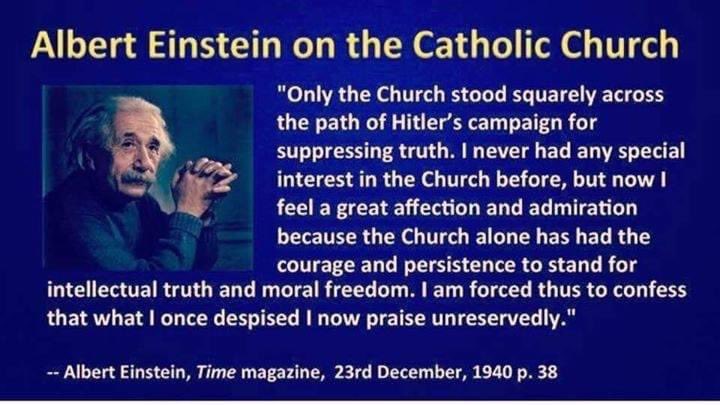 Albert Einstein on the Catholic Church

"Only the Church stood squarely across the path of Hitler's campaign for suppressing truth. I never had any special interest in the Church before, but now I feel a great affection and admiration because the Church alone has had the courage and persistence to stand for intellectual truth and moral freedom. I am forced thus to confess that what I once despised I now praise unreservedly."

-- Albert Einstein, Time magazine, 23rd December, 1940 p. 38